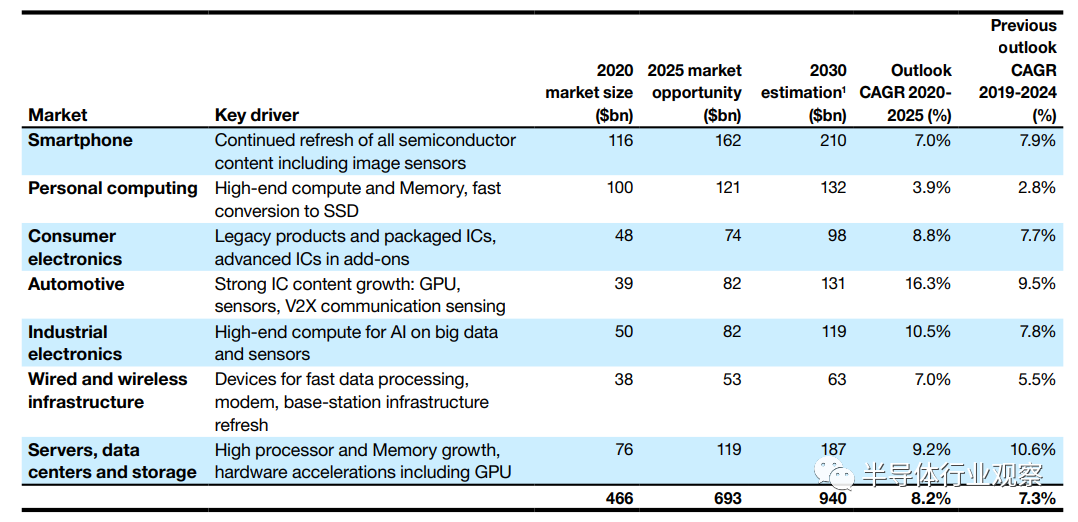 | Market | Key driver | 2020 market size ($bn) | 2025 market opportunity ($bn) | 2030 estimation$^{1}$ ($bn) | Outlook CAGR 2020-2025 (%) | Previous outlook CAGR 2019-2024 (%) |
|---|---|---|---|---|---|---|
| Smartphone | Continued refresh of all semiconductor content including image sensors | 116 | 162 | 210 | 7.0% | 7.9% |
| Personal computing | High-end compute and Memory, fast conversion to SSD | 100 | 121 | 132 | 3.9% | 2.8% |
| Consumer electronics | Legacy products and packaged ICs, advanced ICs in add-ons | 48 | 74 | 98 | 8.8% | 7.7% |
| Automotive | Strong IC content growth: GPU, sensors, V2X communication sensing | 39 | 82 | 131 | 16.3% | 9.5% |
| Industrial electronics | High-end compute for AI on big data and sensors | 50 | 82 | 119 | 10.5% | 7.8% |
| Wired and wireless infrastructure | Devices for fast data processing, modem, base-station infrastructure refresh | 38 | 53 | 63 | 7.0% | 5.5% |
| Servers, data centers and storage | High processor and Memory growth, hardware accelerations including GPU | 76 | 119 | 187 | 9.2% | 10.6% |
|  |  | 466 | 693 | 940 | 8.2% | 7.3% |

半导体行业观察